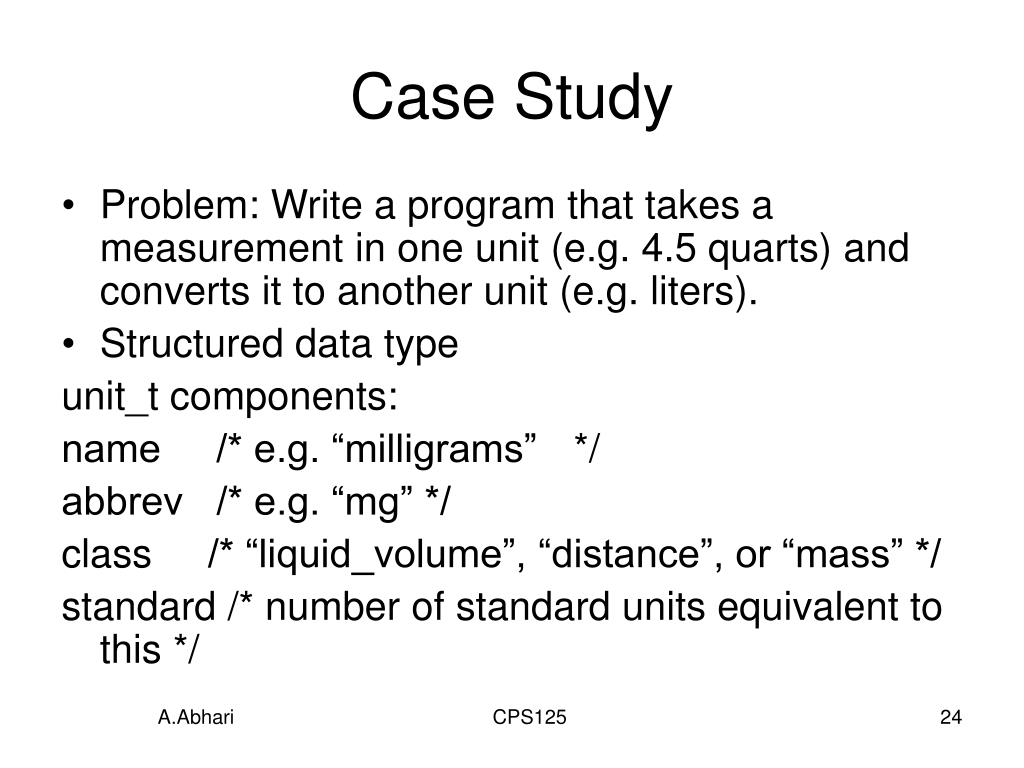 Case Study

• Problem: Write a program that takes a measurement in one unit (e.g. 4.5 quarts) and converts it to another unit (e.g. liters).
• Structured data type

unit_t components:

name /* e.g. “milligrams” */

abbrev /* e.g. “mg” */

class /* “liquid_volume”, “distance”, or “mass” */

standard /* number of standard units equivalent to this */

A.Abhari CPS125 24